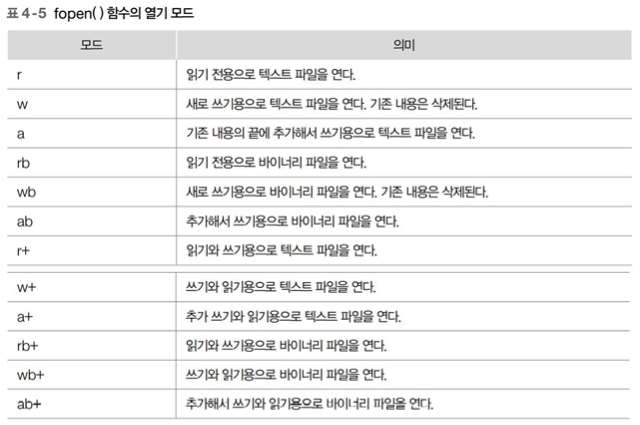 표 4-5 fopen( ) 함수의 열기 모드

| 모드 | 의미 |
|---|---|
| r | 읽기 전용으로 텍스트 파일을 연다. |
| w | 새로 쓰기용으로 텍스트 파일을 연다. 기존 내용은 삭제된다. |
| a | 기존 내용의 끝에 추가해서 쓰기용으로 텍스트 파일을 연다. |
| rb | 읽기 전용으로 바이너리 파일을 연다. |
| wb | 새로 쓰기용으로 바이너리 파일을 연다. 기존 내용은 삭제된다. |
| ab | 추가해서 쓰기용으로 바이너리 파일을 연다. |
| r+ | 읽기와 쓰기용으로 텍스트 파일을 연다. |
| w+ | 쓰기와 읽기용으로 텍스트 파일을 연다. |
| a+ | 추가 쓰기와 읽기용으로 텍스트 파일을 연다. |
| rb+ | 읽기와 쓰기용으로 바이너리 파일을 연다. |
| wb+ | 쓰기와 읽기용으로 바이너리 파일을 연다. |
| ab+ | 추가해서 쓰기와 읽기용으로 바이너리 파일을 연다. |